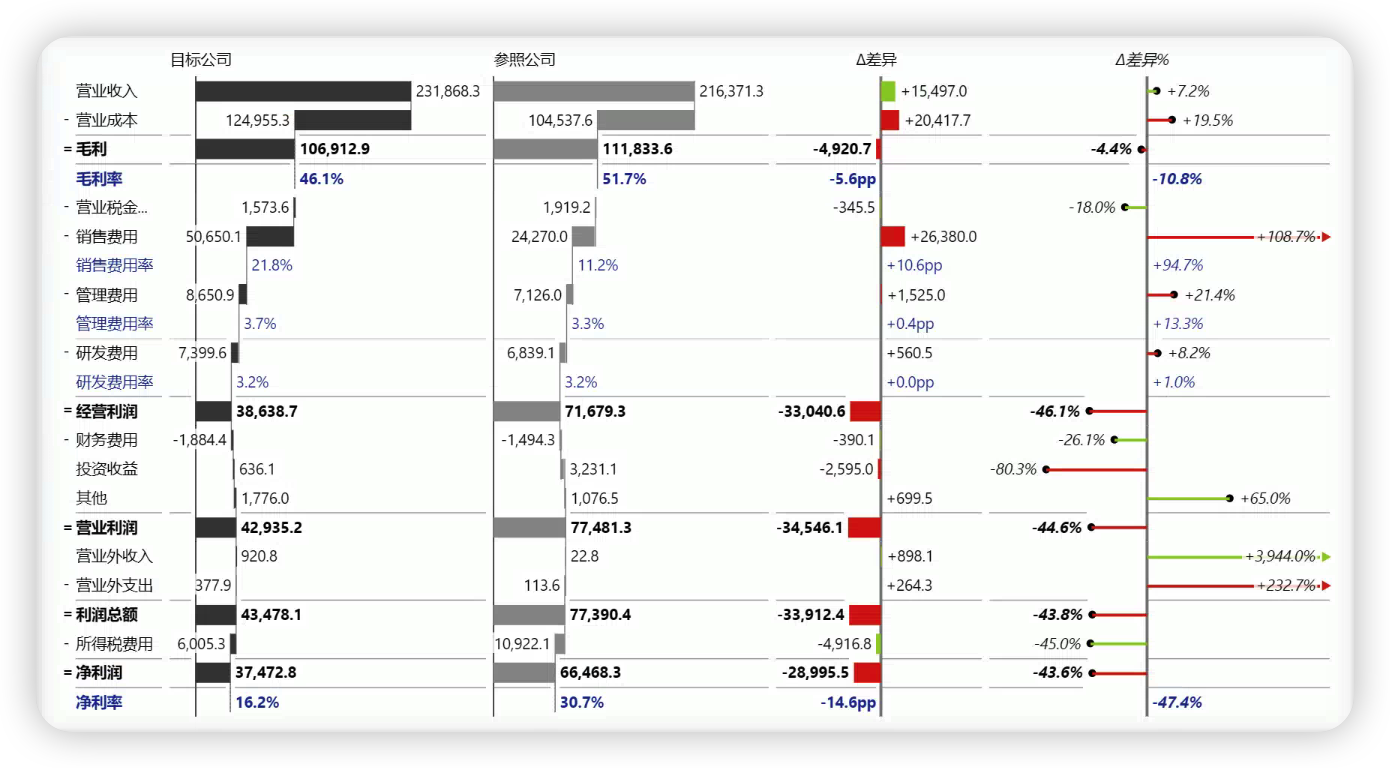 | | 目标公司 | 参照公司 | Δ差异 | Δ差异% |
|---|---|---|---|---|
| 营业收入 | 231,868.3 | 216,371.3 | +15,497.0 | +7.2% |
| - 营业成本 | 124,955.3 | 104,537.6 | +20,417.7 | +19.5% |
| = 毛利 | 106,912.9 | 111,833.6 | -4,920.7 | -4.4% |
| 毛利率 | 46.1% | 51.7% | -5.6pp | -10.8% |
| - 营业税金... | 1,573.6 | 1,919.2 | -345.5 | -18.0% |
| - 销售费用 | 50,650.1 | 24,270.0 | +26,380.0 | +108.7% |
| 销售费用率 | 21.8% | 11.2% | +10.6pp | +94.7% |
| - 管理费用 | 8,650.9 | 7,126.0 | +1,525.0 | +21.4% |
| 管理费用率 | 3.7% | 3.3% | +0.4pp | +13.3% |
| - 研发费用 | 7,399.6 | 6,839.1 | +560.5 | +8.2% |
| 研发费用率 | 3.2% | 3.2% | +0.0pp | +1.0% |
| = 经营利润 | 38,638.7 | 71,679.3 | -33,040.6 | -46.1% |
| - 财务费用 | -1,884.4 | -1,494.3 | -390.1 | -26.1% |
| 投资收益 | 636.1 | 3,231.1 | -2,595.0 | -80.3% |
| 其他 | 1,776.0 | 1,076.5 | +699.5 | +65.0% |
| = 营业利润 | 42,935.2 | 77,481.3 | -34,546.1 | -44.6% |
| 营业外收入 | 920.8 | 22.8 | +898.1 | +3,944.0% |
| - 营业外支出 | 377.9 | 113.6 | +264.3 | +232.7% |
| = 利润总额 | 43,478.1 | 77,390.4 | -33,912.4 | -43.8% |
| - 所得税费用 | 6,005.3 | 10,922.1 | -4,916.8 | -45.0% |
| = 净利润 | 37,472.8 | 66,468.3 | -28,995.5 | -43.6% |
| 净利率 | 16.2% | 30.7% | -14.6pp | -47.4% |